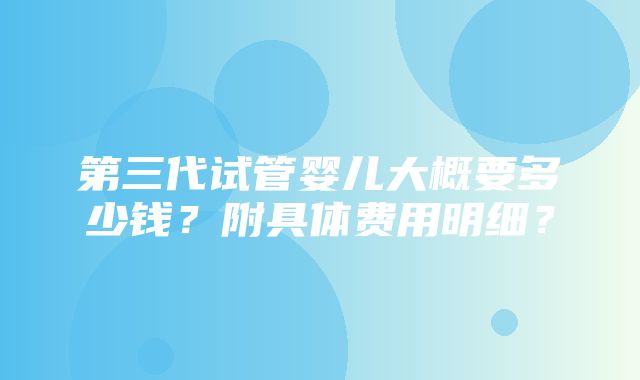 第三代试管婴儿大概要多少钱？附具体费用明细？